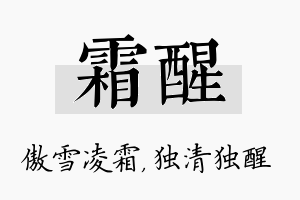 霜醒

傲雪凌霜，独清独醒